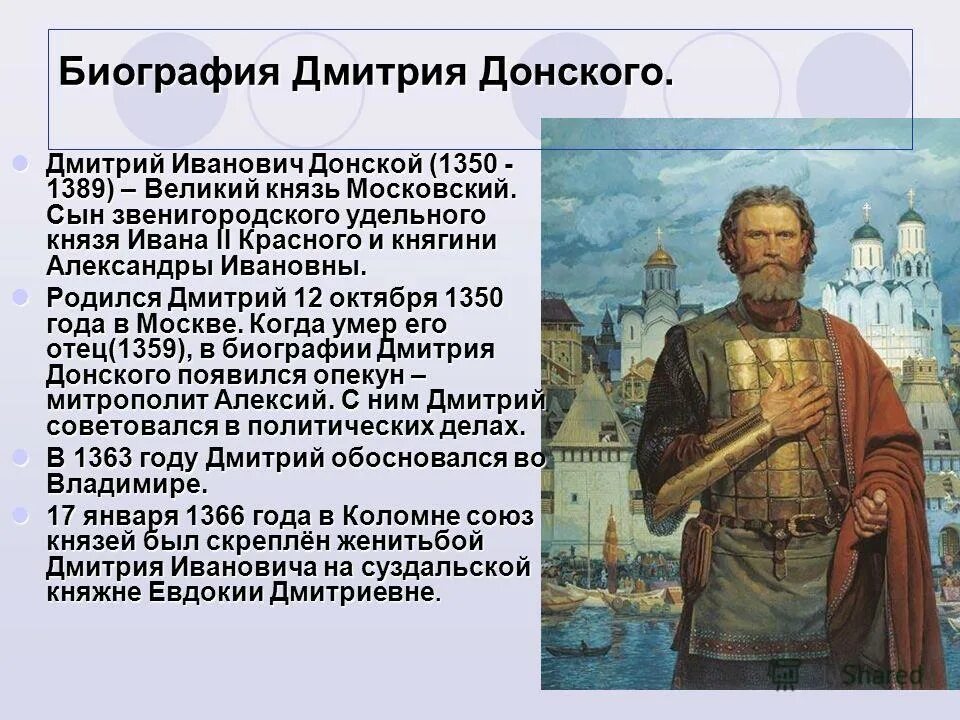 Биография Дмитрия Донского.

Дмитрий Иванович Донской (1350 - 1389) – Великий князь Московский. Сын звенигородского удельного князя Ивана II Красного и княгини Александры Ивановны.

Родился Дмитрий 12 октября 1350 года в Москве. Когда умер его отец(1359), в биографии Дмитрия Донского появился опекун – митрополит Алексий. С ним Дмитрий советовался в политических делах.

В 1363 году Дмитрий обосновался во Владимире.

17 января 1366 года в Коломне союз князей был скреплён женитьбой Дмитрия Ивановича на суздальской княжне Евдокии Дмитриевне.

Shared